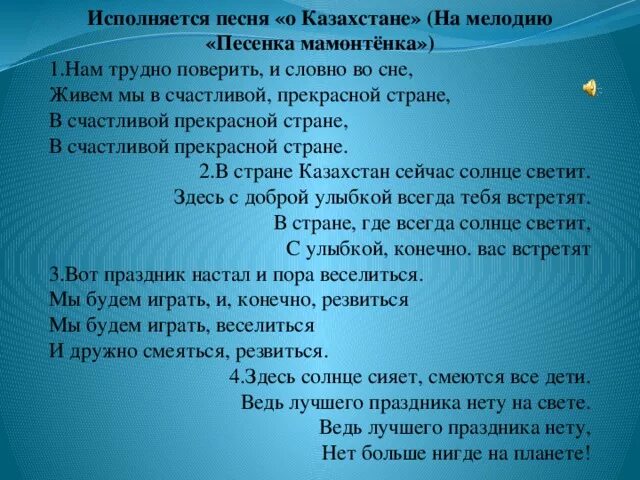 Исполняется песня «о Казахстане» (На мелодию «Песенка мамонтёнка»)

1.Нам трудно поверить, и словно во сне,
Живем мы в счастливой, прекрасной стране,
В счастливой прекрасной стране,
В счастливой прекрасной стране.

2.В стране Казахстан сейчас солнце светит.
Здесь с доброй улыбкой всегда тебя встретят.
В стране, где всегда солнце светит,
С улыбкой, конечно. вас встретят

3.Вот праздник настал и пора веселиться.
Мы будем играть, и, конечно, резвиться
Мы будем играть, веселиться
И дружно смеяться, резвиться.

4.Здесь солнце сияет, смеются все дети.
Ведь лучшего праздника нету на свете.
Ведь лучшего праздника нету,
Нет больше нигде на планете!